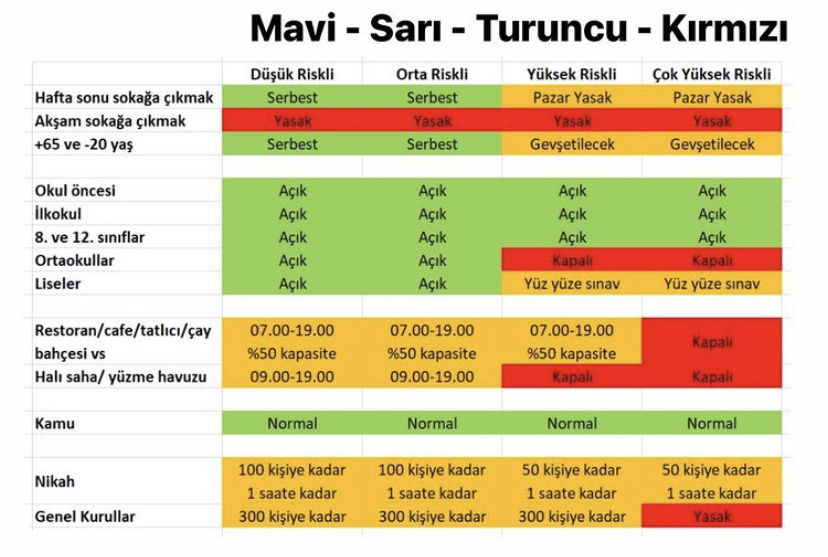 Mavi - Sarı - Turuncu - Kırmızı

| | Düşük Riskli | Orta Riskli | Yüksek Riskli | Çok Yüksek Riskli |
|---|---|---|---|---|
| Hafta sonu sokağa çıkmak | Serbest | Serbest | Pazar Yasak | Pazar Yasak |
| Akşam sokağa çıkmak | Yasak | Yasak | Yasak | Yasak |
| +65 ve -20 yaş | Serbest | Serbest | Gevşetilecek | Gevşetilecek |
| | | | | |
| Okul öncesi | Açık | Açık | Açık | Açık |
| İlkokul | Açık | Açık | Açık | Açık |
| 8. ve 12. sınıflar | Açık | Açık | Açık | Açık |
| Ortaokullar | Açık | Açık | Kapalı | Kapalı |
| Liseler | Açık | Açık | Yüz yüze sınav | Yüz yüze sınav |
| | | | | |
| Restoran/cafe/tatlıcı/çay bahçesi vs | 07.00-19.00 %50 kapasite | 07.00-19.00 %50 kapasite | 07.00-19.00 %50 kapasite | Kapalı |
| Halı saha/ yüzme havuzu | 09.00-19.00 | 09.00-19.00 | Kapalı | Kapalı |
| | | | | |
| Kamu | Normal | Normal | Normal | Normal |
| | | | | |
| Nikah | 100 kişiye kadar 1 saate kadar | 100 kişiye kadar 1 saate kadar | 50 kişiye kadar 1 saate kadar | 50 kişiye kadar 1 saate kadar |
| Genel Kurullar | 300 kişiye kadar | 300 kişiye kadar | 300 kişiye kadar | Yasak |